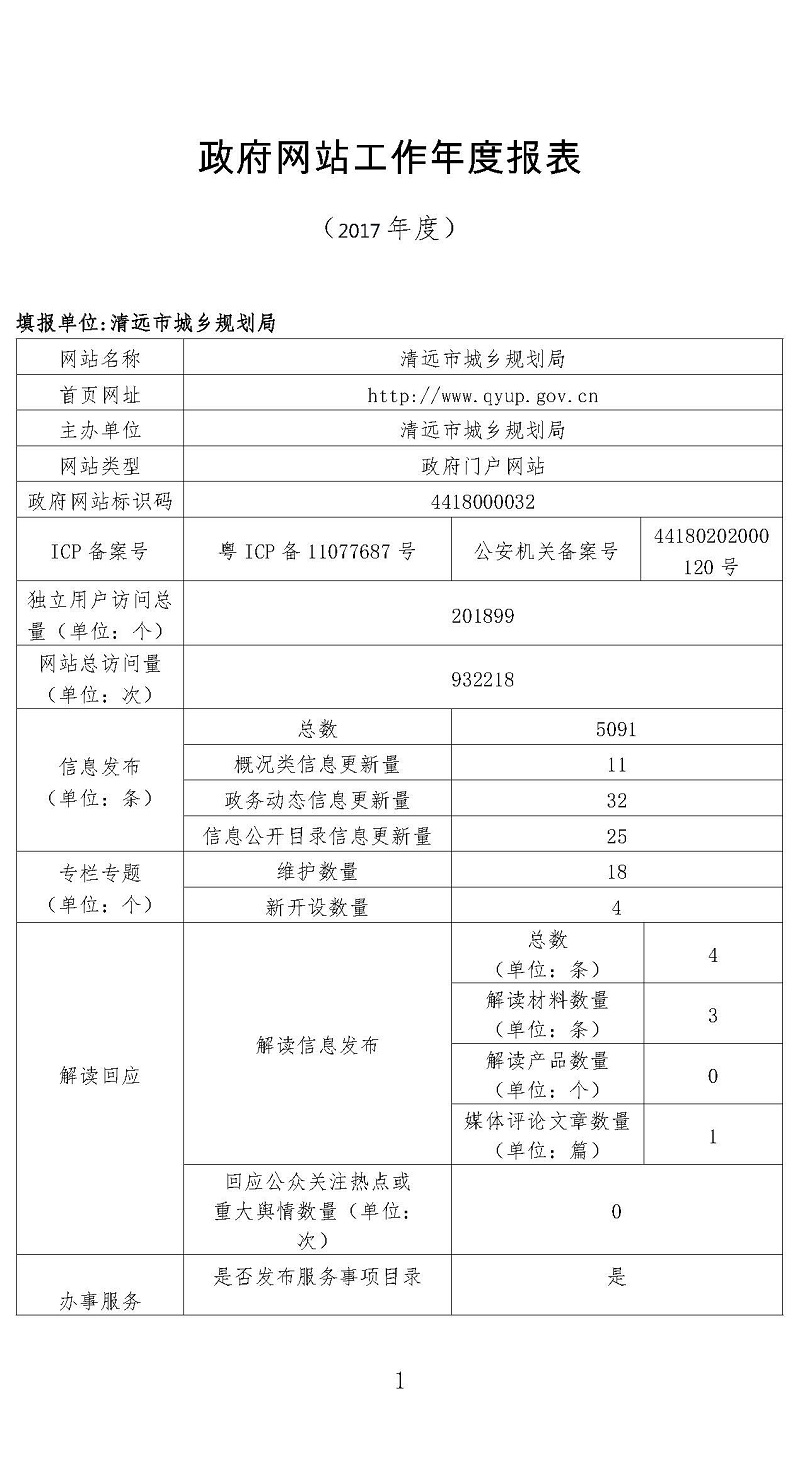 政府网站工作年度报表

（2017 年度）

填报单位:清远市城乡规划局

| 网站名称 | 清远市城乡规划局 | | |
|---|---|---|---|
| 首页网址 | http://www.qyup.gov.cn | | |
| 主办单位 | 清远市城乡规划局 | | |
| 网站类型 | 政府门户网站 | | |
| 政府网站标识码 | 4418000032 | | |
| ICP 备案号 | 粤 ICP 备 11077687 号 | 公安机关备案号 | 44180202000120 号 |
| 独立用户访问总量（单位：个） | 201899 | | |
| 网站总访问量（单位：次） | 932218 | | |
| 信息发布（单位：条） | 总数 | 5091 | |
| | 概况类信息更新量 | 11 | |
| | 政务动态信息更新量 | 32 | |
| | 信息公开目录信息更新量 | 25 | |
| 专栏专题（单位：个） | 维护数量 | 18 | |
| | 新开设数量 | 4 | |
| 解读回应 | 解读信息发布 | 总数（单位：条） | 4 |
| | | 解读材料数量（单位：条） | 3 |
| | | 解读产品数量（单位：个） | 0 |
| | | 媒体评论文章数量（单位：篇） | 1 |
| | 回应公众关注热点或重大舆情数量（单位：次） | 0 | |
| 办事服务 | 是否发布服务事项目录 | 是 | |

1